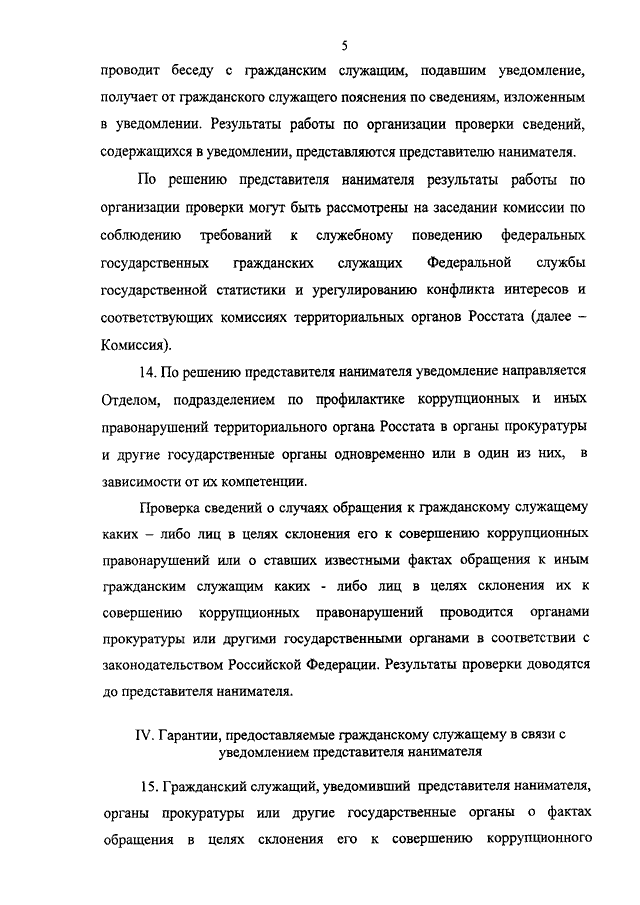 5

проводит беседу с гражданским служащим, подавшим уведомление, получает от гражданского служащего пояснения по сведениям, изложенным в уведомлении. Результаты работы по организации проверки сведений, содержащихся в уведомлении, представляются представителю нанимателя.

По решению представителя нанимателя результаты работы по организации проверки могут быть рассмотрены на заседании комиссии по соблюдению требований к служебному поведению федеральных государственных гражданских служащих Федеральной службы государственной статистики и урегулированию конфликта интересов и соответствующих комиссиях территориальных органов Росстата (далее – Комиссия).

14. По решению представителя нанимателя уведомление направляется Отделом, подразделением по профилактике коррупционных и иных правонарушений территориального органа Росстата в органы прокуратуры и другие государственные органы одновременно или в один из них, в зависимости от их компетенции.

Проверка сведений о случаях обращения к гражданскому служащему каких – либо лиц в целях склонения его к совершению коррупционных правонарушений или о ставших известными фактах обращения к иным гражданским служащим каких - либо лиц в целях склонения их к совершению коррупционных правонарушений проводится органами прокуратуры или другими государственными органами в соответствии с законодательством Российской Федерации. Результаты проверки доводятся до представителя нанимателя.

IV. Гарантии, предоставляемые гражданскому служащему в связи с уведомлением представителя нанимателя

15. Гражданский служащий, уведомивший представителя нанимателя, органы прокуратуры или другие государственные органы о фактах обращения в целях склонения его к совершению коррупционного